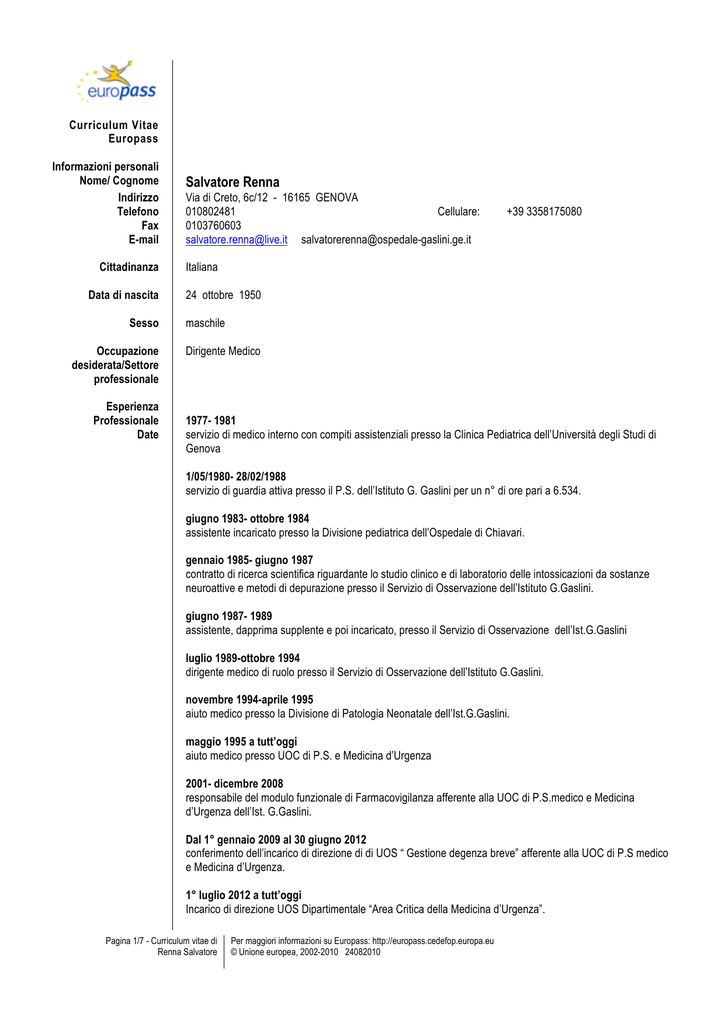 europass

Curriculum Vitae Europass

Informazioni personali
Nome/ Cognome Salvatore Renna
Indirizzo Via di Creto, 6c/12 - 16165 GENOVA
Telefono 010802481 Cellulare: +39 3358175080
Fax 0103760603
E-mail salvatore.renna@live.it salvatorerenna@ospedale-gaslini.ge.it

Cittadinanza Italiana

Data di nascita 24 ottobre 1950

Sesso maschile

Occupazione desiderata/Settore professionale Dirigente Medico

Esperienza Professionale
Date

1977- 1981
servizio di medico interno con compiti assistenziali presso la Clinica Pediatrica dell'Università degli Studi di Genova

1/05/1980- 28/02/1988
servizio di guardia attiva presso il P.S. dell'Istituto G. Gaslini per un n° di ore pari a 6.534.

giugno 1983- ottobre 1984
assistente incaricato presso la Divisione pediatrica dell'Ospedale di Chiavari.

gennaio 1985- giugno 1987
contratto di ricerca scientifica riguardante lo studio clinico e di laboratorio delle intossicazioni da sostanze neuroattive e metodi di depurazione presso il Servizio di Osservazione dell'Istituto G.Gaslini.

giugno 1987- 1989
assistente, dapprima supplente e poi incaricato, presso il Servizio di Osservazione dell'Ist.G.Gaslini

luglio 1989-ottobre 1994
dirigente medico di ruolo presso il Servizio di Osservazione dell'Istituto G.Gaslini.

novembre 1994-aprile 1995
aiuto medico presso la Divisione di Patologia Neonatale dell'Ist.G.Gaslini.

maggio 1995 a tutt'oggi
aiuto medico presso UOC di P.S. e Medicina d'Urgenza

2001- dicembre 2008
responsabile del modulo funzionale di Farmacovigilanza afferente alla UOC di P.S.medico e Medicina d'Urgenza dell'Ist. G.Gaslini.

Dal 1° gennaio 2009 al 30 giugno 2012
conferimento dell'incarico di direzione di di UOS " Gestione degenza breve" afferente alla UOC di P.S medico e Medicina d'Urgenza.

1° luglio 2012 a tutt'oggi
Incarico di direzione UOS Dipartimentale "Area Critica della Medicina d'Urgenza".

Pagina 1/7 - Curriculum vitae di Renna Salvatore
Per maggiori informazioni su Europass: http://europass.cedefop.europa.eu
© Unione europea, 2002-2010 24082010